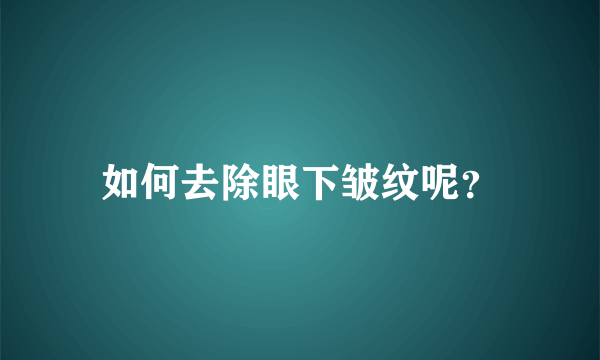 如何去除眼下皱纹呢?